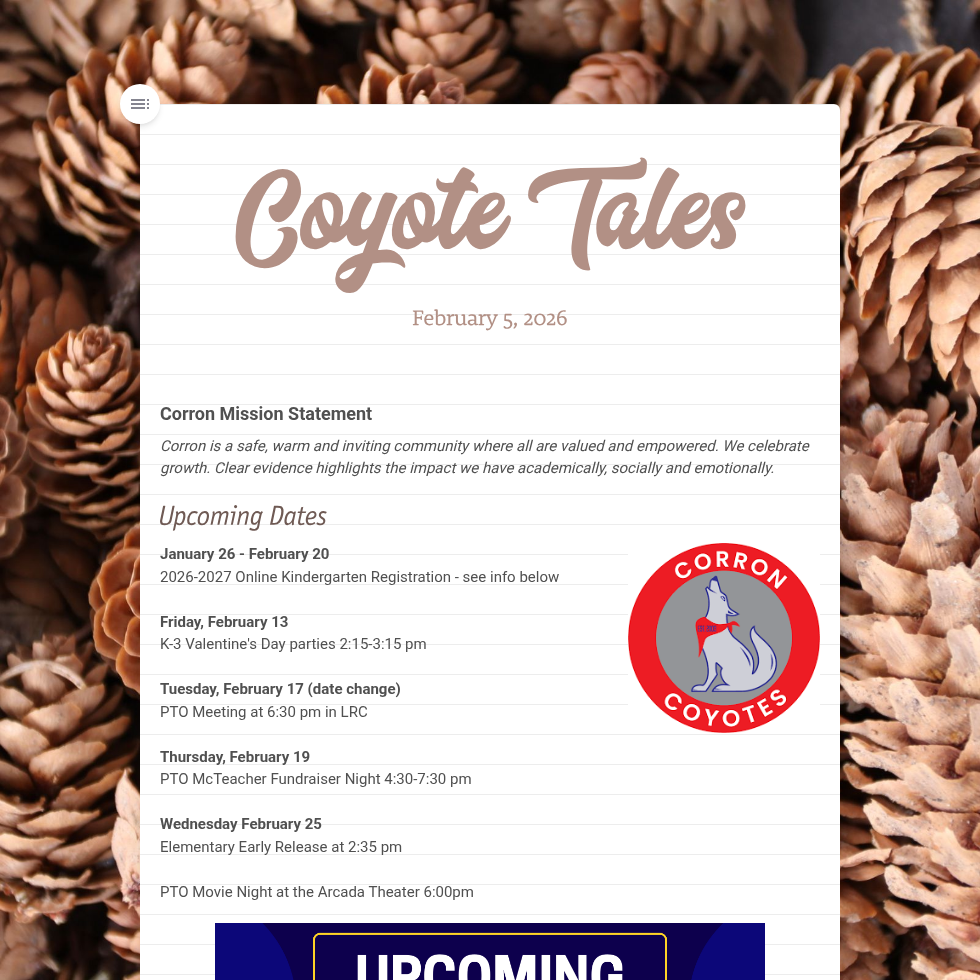 Coyote Tales

February 5, 2026

Corron Mission Statement

Corron is a safe, warm and inviting community where all are valued and empowered. We celebrate growth. Clear evidence highlights the impact we have academically, socially and emotionally.

Upcoming Dates

January 26 - February 20
2026-2027 Online Kindergarten Registration - see info below

Friday, February 13
K-3 Valentine's Day parties 2:15-3:15 pm

Tuesday, February 17 (date change)
PTO Meeting at 6:30 pm in LRC

Thursday, February 19
PTO McTeacher Fundraiser Night 4:30-7:30 pm

Wednesday February 25
Elementary Early Release at 2:35 pm

PTO Movie Night at the Arcada Theater 6:00pm

CORRON
COYOTES

UPCOMING